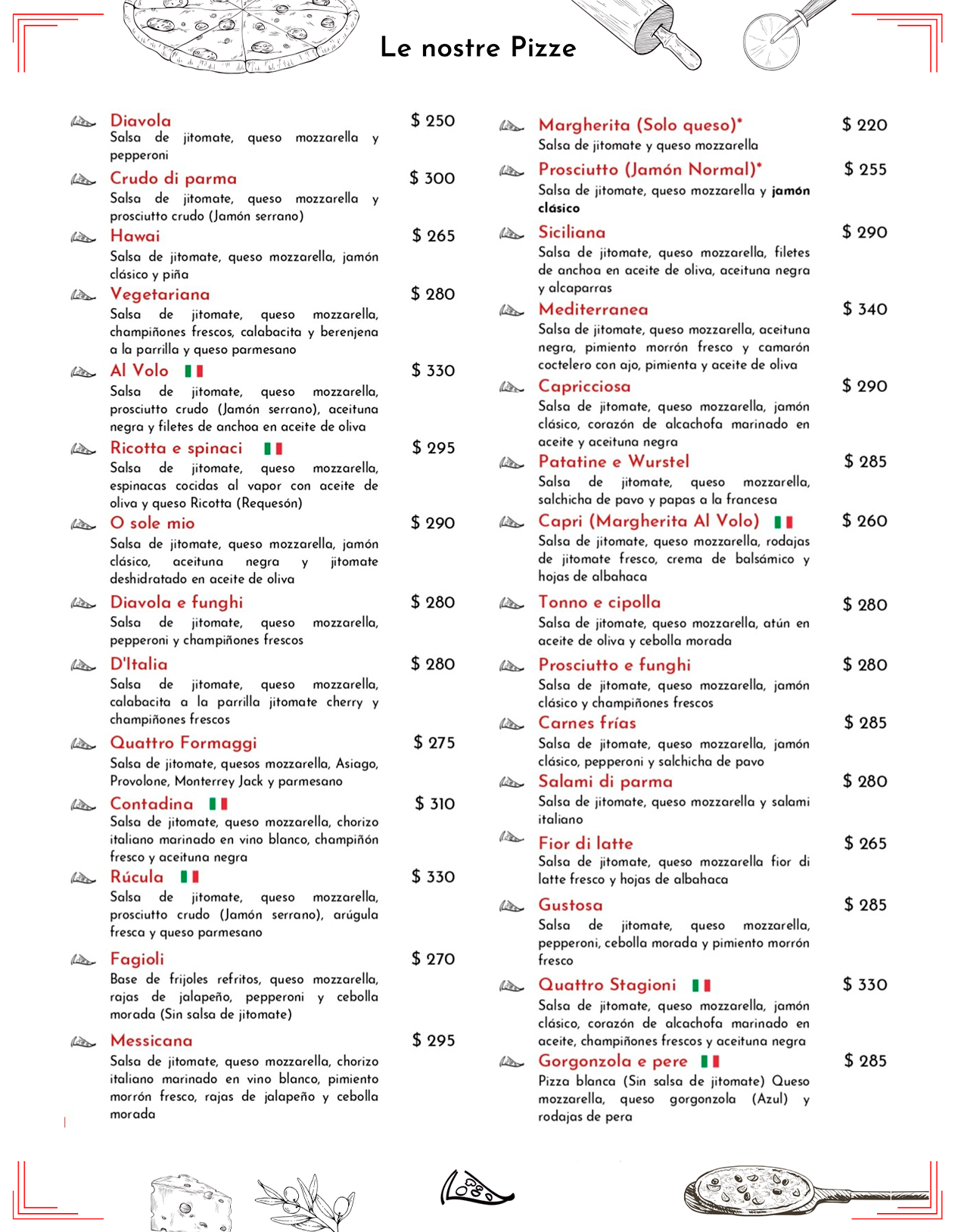 Le nostre Pizze

Diavola $ 250
Salsa de jitomate, queso mozzarella y pepperoni

Crudo di parma $ 300
Salsa de jitomate, queso mozzarella y prosciutto crudo (Jamón serrano)

Hawai $ 265
Salsa de jitomate, queso mozzarella, jamón clásico y piña

Vegetariana $ 280
Salsa de jitomate, queso mozzarella, champiñones frescos, calabacita y berenjena a la parrilla y queso parmesano

Al Volo $ 330
Salsa de jitomate, queso mozzarella, prosciutto crudo (Jamón serrano), aceituna negra y filetes de anchoa en aceite de oliva

Ricotta e spinaci $ 295
Salsa de jitomate, queso mozzarella, espinacas cocidas al vapor con aceite de oliva y queso Ricotta (Requesón)

O sole mio $ 290
Salsa de jitomate, queso mozzarella, jamón clásico, aceituna negra y jitomate deshidratado en aceite de oliva

Diavola e funghi $ 280
Salsa de jitomate, queso mozzarella, pepperoni y champiñones frescos

D'Italia $ 280
Salsa de jitomate, queso mozzarella, calabacita a la parrilla jitomate cherry y champiñones frescos

Quattro Formaggi $ 275
Salsa de jitomate, quesos mozzarella, Asiago, Provolone, Monterrey Jack y parmesano

Contadina $ 310
Salsa de jitomate, queso mozzarella, chorizo italiano marinado en vino blanco, champiñón fresco y aceituna negra

Rúcula $ 330
Salsa de jitomate, queso mozzarella, prosciutto crudo (Jamón serrano), arúgula fresca y queso parmesano

Fagioli $ 270
Base de frijoles refritos, queso mozzarella, rajas de jalapeño, pepperoni y cebolla morada (Sin salsa de jitomate)

Messicana $ 295
Salsa de jitomate, queso mozzarella, chorizo italiano marinado en vino blanco, pimiento morrón fresco, rajas de jalapeño y cebolla morada

Margherita (Solo queso)* $ 220
Salsa de jitomate y queso mozzarella

Prosciutto (Jamón Normal)* $ 255
Salsa de jitomate, queso mozzarella y jamón clásico

Siciliana $ 290
Salsa de jitomate, queso mozzarella, filetes de anchoa en aceite de oliva, aceituna negra y alcaparras

Mediterranea $ 340
Salsa de jitomate, queso mozzarella, aceituna negra, pimiento morrón fresco y camarón coctelero con ajo, pimienta y aceite de oliva

Capricciosa $ 290
Salsa de jitomate, queso mozzarella, jamón clásico, corazón de alcachofa marinado en aceite y aceituna negra

Patatine e Wurstel $ 285
Salsa de jitomate, queso mozzarella, salchicha de pavo y papas a la francesa

Capri (Margherita Al Volo) $ 260
Salsa de jitomate, queso mozzarella, rodajas de jitomate fresco, crema de balsámico y hojas de albahaca

Tonno e cipolla $ 280
Salsa de jitomate, queso mozzarella, atún en aceite de oliva y cebolla morada

Prosciutto e funghi $ 280
Salsa de jitomate, queso mozzarella, jamón clásico y champiñones frescos

Carnes frías $ 285
Salsa de jitomate, queso mozzarella, jamón clásico, pepperoni y salchicha de pavo

Salami di parma $ 280
Salsa de jitomate, queso mozzarella y salami italiano

Fior di latte $ 265
Salsa de jitomate, queso mozzarella fior di latte fresco y hojas de albahaca

Gustosa $ 285
Salsa de jitomate, queso mozzarella, pepperoni, cebolla morada y pimiento morrón fresco

Quattro Stagioni $ 330
Salsa de jitomate, queso mozzarella, jamón clásico, corazón de alcachofa marinado en aceite, champiñones frescos y aceituna negra

Gorgonzola e pere $ 285
Pizza blanca (Sin salsa de jitomate) Queso mozzarella, queso gorgonzola (Azul) y rodajas de pera